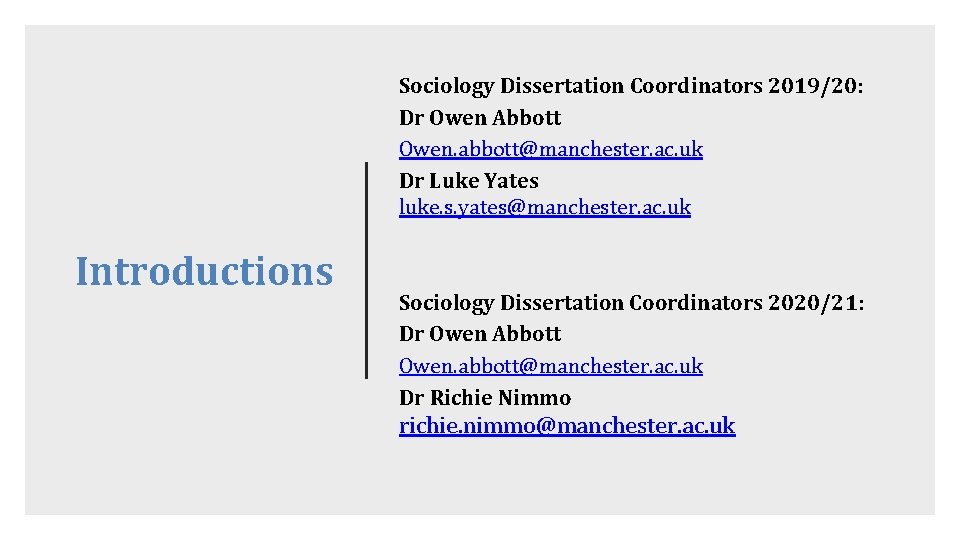 Introductions

Sociology Dissertation Coordinators 2019/20:
Dr Owen Abbott
Owen.abbott@manchester.ac.uk
Dr Luke Yates
luke.s.yates@manchester.ac.uk

Sociology Dissertation Coordinators 2020/21:
Dr Owen Abbott
Owen.abbott@manchester.ac.uk
Dr Richie Nimmo
richie.nimmo@manchester.ac.uk